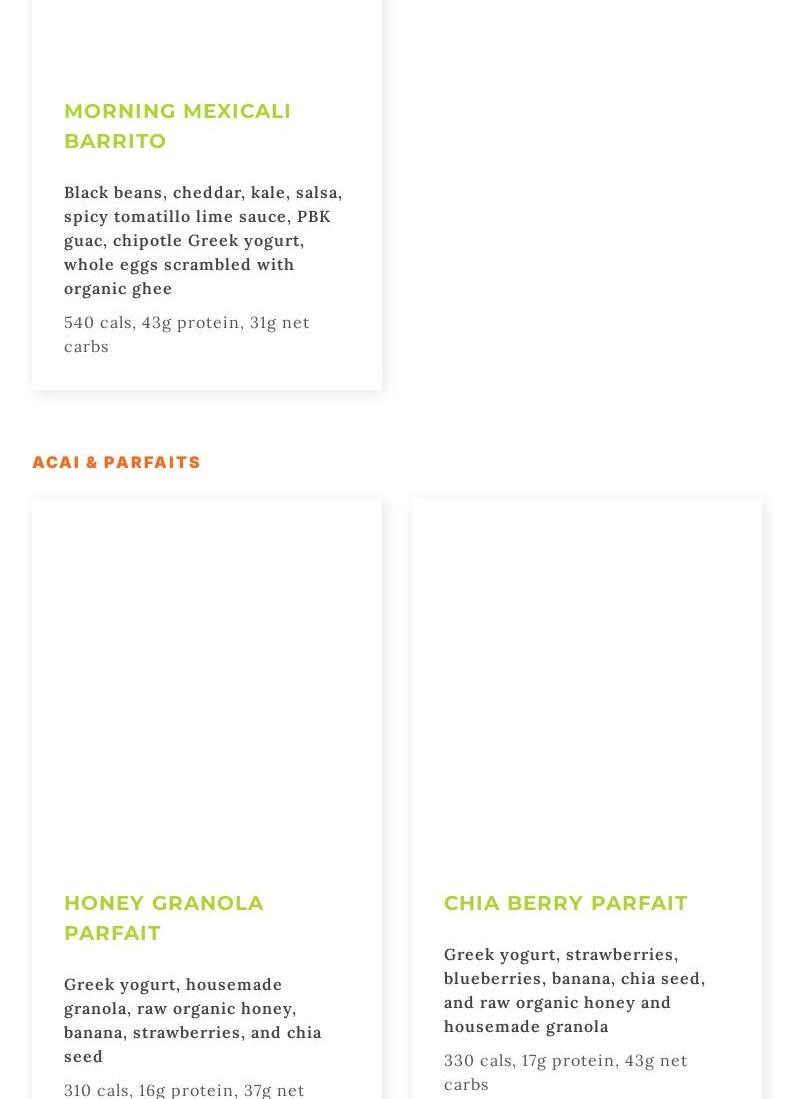 MORNING MEXICALI BARRITO

Black beans, cheddar, kale, salsa, spicy tomatillo lime sauce, PBK guac, chipotle Greek yogurt, whole eggs scrambled with organic ghee

540 cals, 43g protein, 31g net carbs

ACAI & PARFAITS

HONEY GRANOLA PARFAIT

Greek yogurt, housemade granola, raw organic honey, banana, strawberries, and chia seed

310 cals, 16g protein, 37g net

CHIA BERRY PARFAIT

Greek yogurt, strawberries, blueberries, banana, chia seed, and raw organic honey and housemade granola

330 cals, 17g protein, 43g net carbs